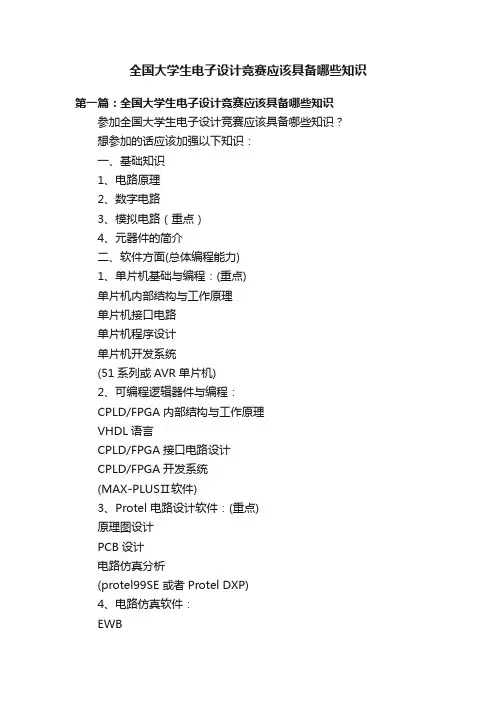 全国大学生电子设计竞赛应该具备哪些知识

第一篇：全国大学生电子设计竞赛应该具备哪些知识

参加全国大学生电子设计竞赛应该具备哪些知识？

想参加的话应该加强以下知识：

一、基础知识

1、电路原理

2、数字电路

3、模拟电路（重点）

4、元器件的简介

二、软件方面(总体编程能力)

1、单片机基础与编程：(重点)

单片机内部结构与工作原理

单片机接口电路

单片机程序设计

单片机开发系统

(51 系列或 AVR 单片机)

2、可编程逻辑器件与编程：

CPLD/FPGA 内部结构与工作原理

VHDL 语言

CPLD/FPGA 接口电路设计

CPLD/FPGA 开发系统

(MAX-PLUSⅡ软件)

3、Protel 电路设计软件：(重点)

原理图设计

PCB 设计

电路仿真分析

(protel99SE 或者 Protel DXP)

4、电路仿真软件：

EWB